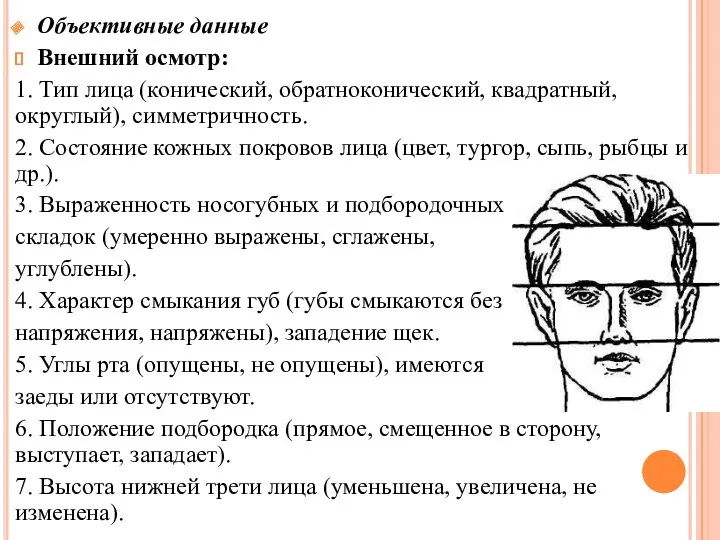 Объективные данные

Внешний осмотр:

1. Тип лица (конический, обратноконический, квадратный, округлый), симметричность.

2. Состояние кожных покровов лица (цвет, тургор, сыпь, рыбцы и др.).

3. Выраженность носогубных и подбородочных складок (умеренно выражены, сглажены, углублены).

4. Характер смыкания губ (губы смыкаются без напряжения, напряжены), западение щек.

5. Углы рта (опущены, не опущены), имеются заеды или отсутствуют.

6. Положение подбородка (прямое, смещенное в сторону, выступает, западает).

7. Высота нижней трети лица (уменьшена, увеличена, не изменена).